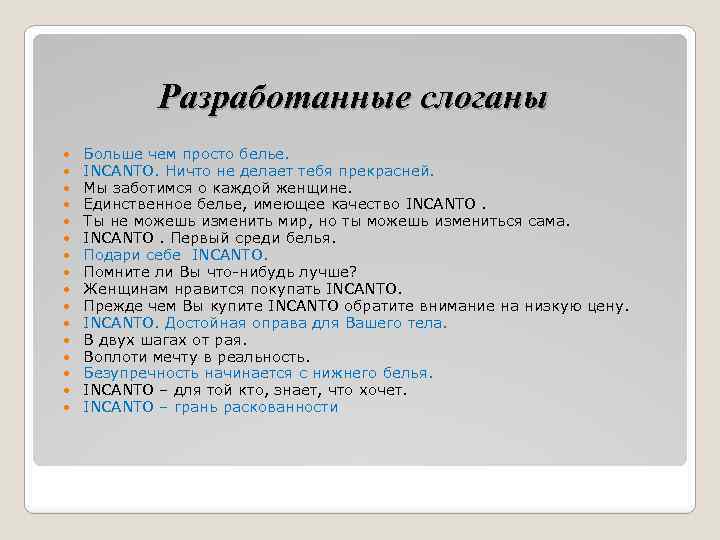 Разработанные слоганы

- Больше чем просто белье.
- INCANTO. Ничто не делает тебя прекрасней.
- Мы заботимся о каждой женщине.
- Единственное белье, имеющее качество INCANTO .
- Ты не можешь изменить мир, но ты можешь измениться сама.
- INCANTO . Первый среди белья.
- Подари себе INCANTO.
- Помните ли Вы что-нибудь лучше?
- Женщинам нравится покупать INCANTO.
- Прежде чем Вы купите INCANTO обратите внимание на низкую цену.
- INCANTO. Достойная оправа для Вашего тела.
- В двух шагах от рая.
- Воплоти мечту в реальность.
- Безупречность начинается с нижнего белья.
- INCANTO – для той кто, знает, что хочет.
- INCANTO – грань раскованности